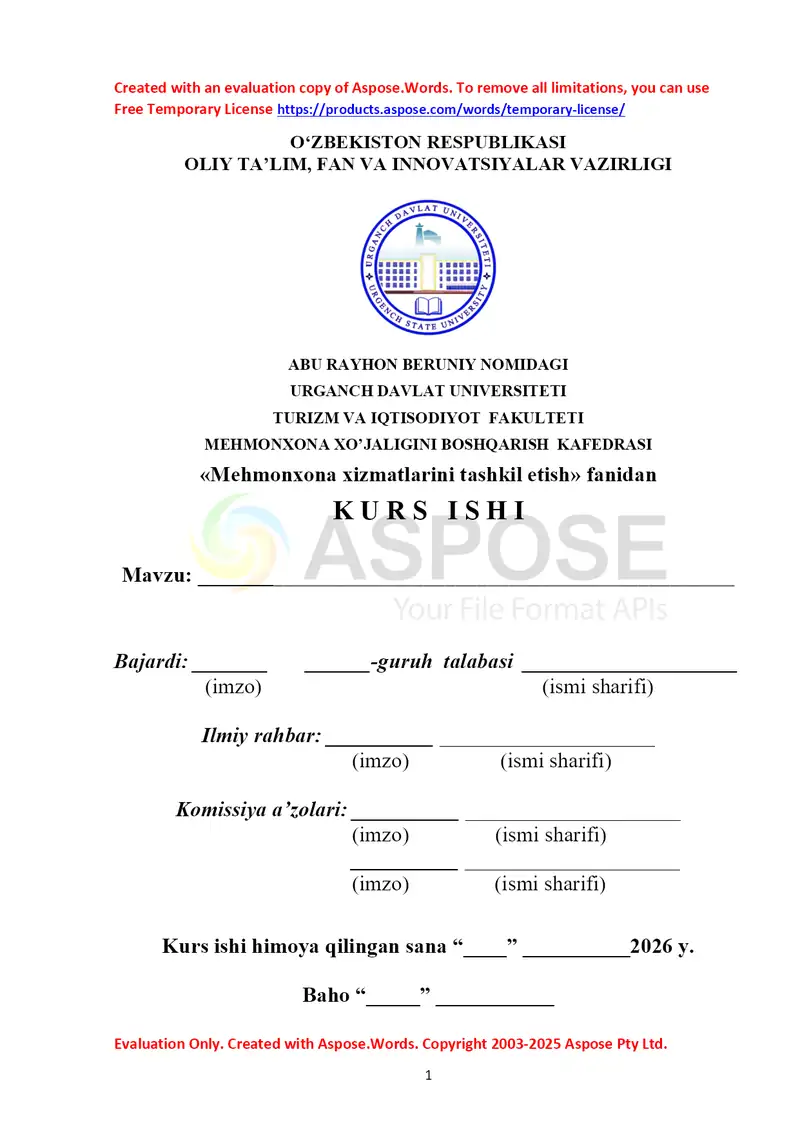 Created with an evaluation copy of Aspose.Words. To remove all limitations, you can use Free Temporary License https://products.aspose.com/words/temporary-license/

O‘ZBEKISTON RESPUBLIKASI
OLIY TA’LIM, FAN VA INNOVATSIYALAR VAZIRLIGI

URGANCH DAVLAT UNIVERSITETI
URGENCH STATE UNIVERSITY

ABU RAYHON BERUNIY NOMIDAGI
URGANCH DAVLAT UNIVERSITETI
TURIZM VA IQTISODIYOT FAKULTETI
MEHMONXONA XO’JALIGINI BOSHQARISH KAFEDRASI
«Mehmonxona xizmatlarini tashkil etish» fanidan

KURS ISHI

ASPOSE
Your File Format APIs

Mavzu: ________________________________________

Bajardi: _______ ______-guruh talabasi ____________________
(imzo) (ismi sharifi)

Ilmiy rahbar: __________ ____________________
(imzo) (ismi sharifi)

Komissiya a’zolari: __________ ____________________
(imzo) (ismi sharifi)
__________ ____________________
(imzo) (ismi sharifi)

Kurs ishi himoya qilingan sana “____” __________2026 y.

Baho “_____” ___________

Evaluation Only. Created with Aspose.Words. Copyright 2003-2025 Aspose Pty Ltd.

1